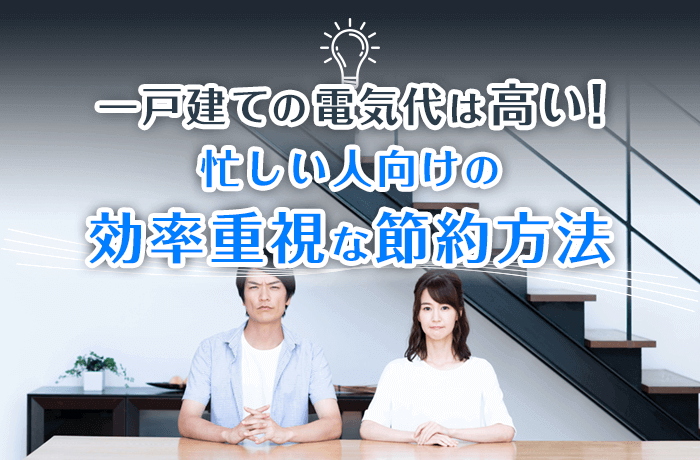 一戸建ての電気代は高い!
忙しい人向けの
効率重視な節約方法